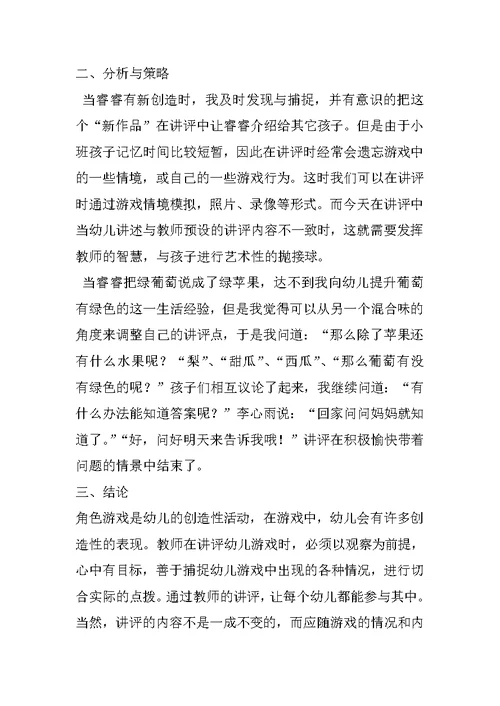 二、分析与策略

当睿睿有新创造时，我及时发现与捕捉，并有意识的把这个“新作品”在讲评中让睿睿介绍给其它孩子。但是由于小班孩子记忆时间比较短暂，因此在讲评时经常会遗忘游戏中的一些情境，或自己的一些游戏行为。这时我们可以在讲评时通过游戏情境模拟，照片、录像等形式。而今天在讲评中当幼儿讲述与教师预设的讲评内容不一致时，这就需要发挥教师的智慧，与孩子进行艺术性的抛接球。

当睿睿把绿葡萄说成了绿苹果，达不到我向幼儿提升葡萄有绿色的这一生活经验，但是我觉得可以从另一个混合味的角度来调整自己的讲评点，于是我问道：“那么除了苹果还有什么水果呢？“梨”、“甜瓜”、“西瓜”、“那么葡萄有没有绿色的呢？”孩子们相互议论了起来，我继续问道：“有什么办法能知道答案呢？”李心雨说：“回家问问妈妈就知道了。”“好，问好明天来告诉我哦！”讲评在积极愉快带着问题的情景中结束了。

三、结论

角色游戏是幼儿的创造性活动，在游戏中，幼儿会有许多创造性的表现。教师在讲评幼儿游戏时，必须以观察为前提，心中有目标，善于捕捉幼儿游戏中出现的各种情况，进行切合实际的点拨。通过教师的讲评，让每个幼儿都能参与其中。当然，讲评的内容不是一成不变的，而应随游戏的情况和内